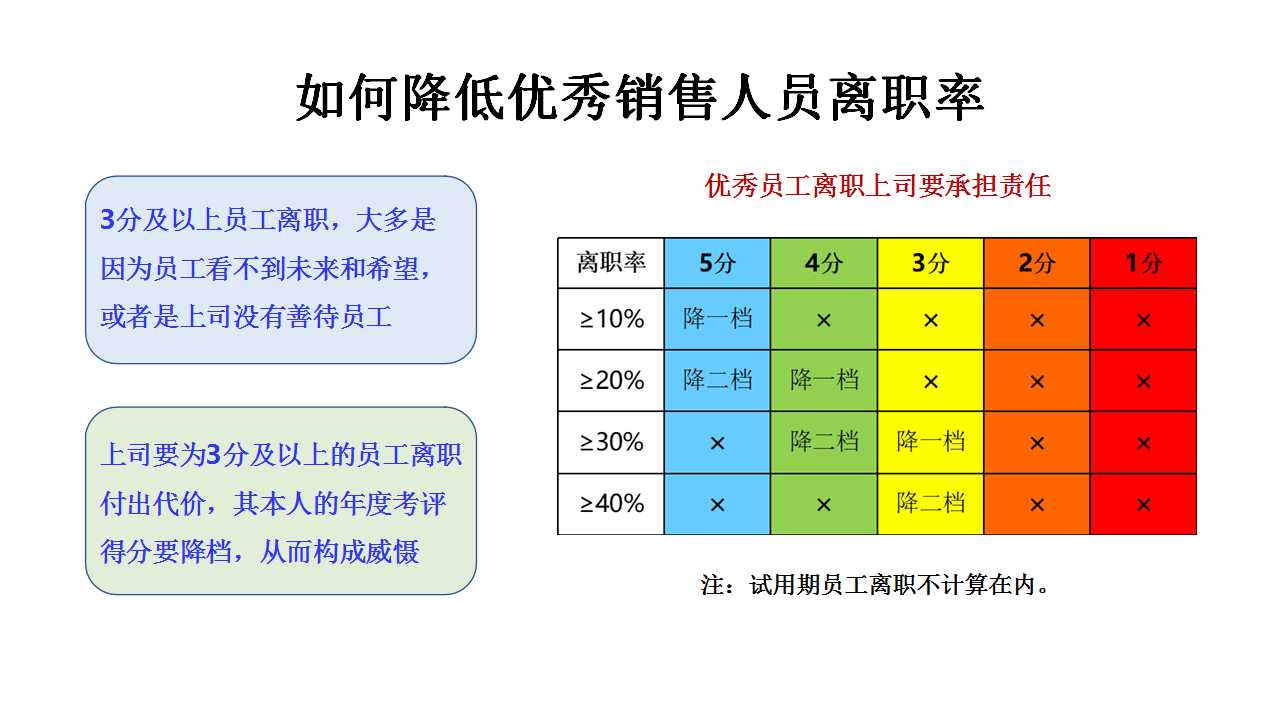 如何降低优秀销售人员离职率

3分及以上员工离职，大多是因为员工看不到未来和希望，或者是上司没有善待员工

上司要为3分及以上的员工离职付出代价，其本人的年度考评得分要降档，从而构成威慑

优秀员工离职上司要承担责任

| 离职率 | 5分 | 4分 | 3分 | 2分 | 1分 |
|---|---|---|---|---|---|
| ≥10% | 降一档 | × | × | × | × |
| ≥20% | 降二档 | 降一档 | × | × | × |
| ≥30% | × | 降二档 | 降一档 | × | × |
| ≥40% | × | × | 降二档 | × | × |

注：试用期员工离职不计算在内。